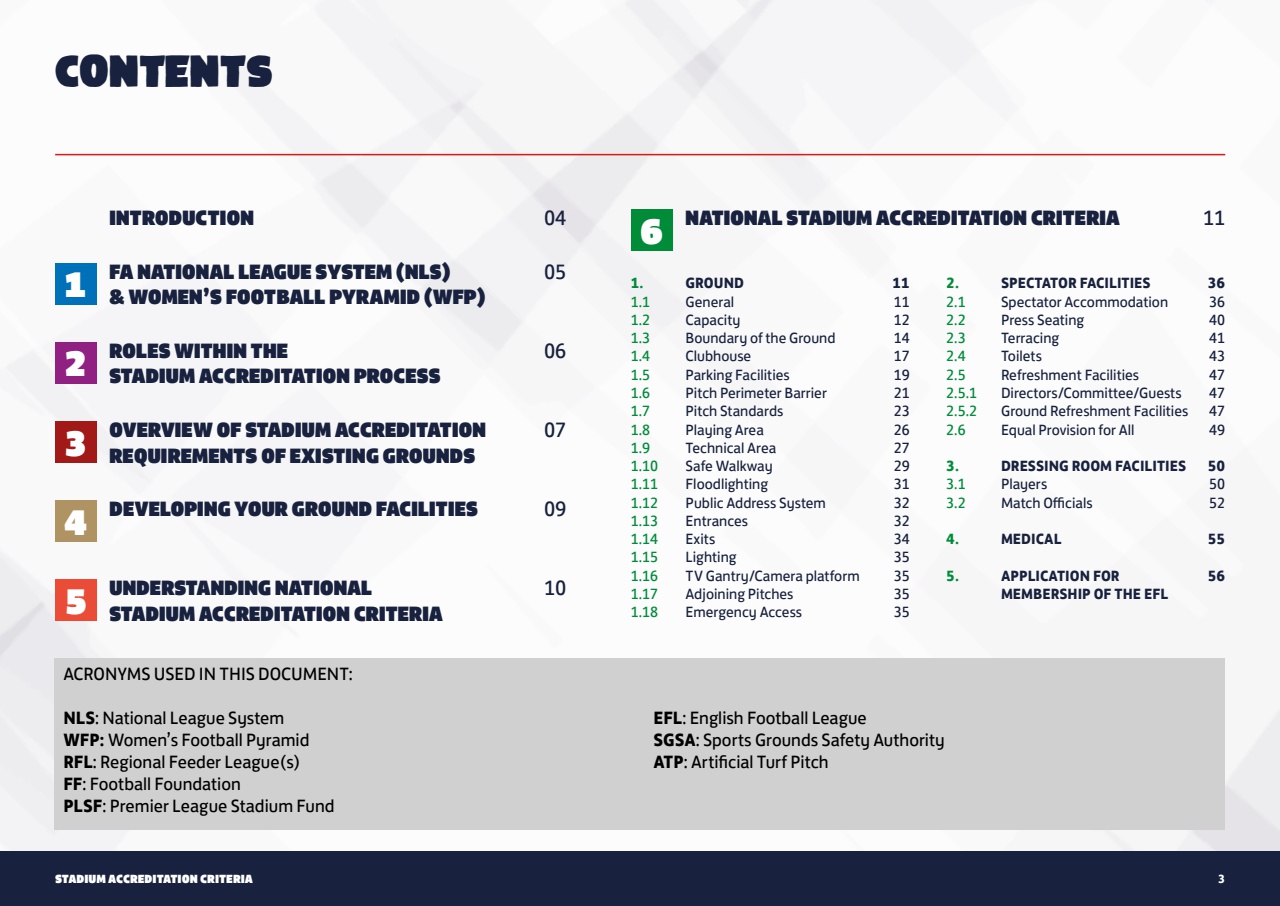 CONTENTS

INTRODUCTION 04

1 FA NATIONAL LEAGUE SYSTEM (NLS) & WOMEN'S FOOTBALL PYRAMID (WFP) 05

2 ROLES WITHIN THE STADIUM ACCREDITATION PROCESS 06

3 OVERVIEW OF STADIUM ACCREDITATION REQUIREMENTS OF EXISTING GROUNDS 07

4 DEVELOPING YOUR GROUND FACILITIES 09

5 UNDERSTANDING NATIONAL STADIUM ACCREDITATION CRITERIA 10

6 NATIONAL STADIUM ACCREDITATION CRITERIA 11

1. GROUND 11
1.1 General 11
1.2 Capacity 12
1.3 Boundary of the Ground 14
1.4 Clubhouse 17
1.5 Parking Facilities 19
1.6 Pitch Perimeter Barrier 21
1.7 Pitch Standards 23
1.8 Playing Area 26
1.9 Technical Area 27
1.10 Safe Walkway 29
1.11 Floodlighting 31
1.12 Public Address System 32
1.13 Entrances 32
1.14 Exits 34
1.15 Lighting 35
1.16 TV Gantry/Camera platform 35
1.17 Adjoining Pitches 35
1.18 Emergency Access 35

2. SPECTATOR FACILITIES 36
2.1 Spectator Accommodation 36
2.2 Press Seating 40
2.3 Terracing 41
2.4 Toilets 43
2.5 Refreshment Facilities 47
2.5.1 Directors/Committee/Guests 47
2.5.2 Ground Refreshment Facilities 47
2.6 Equal Provision for All 49

3. DRESSING ROOM FACILITIES 50
3.1 Players 50
3.2 Match Officials 52

4. MEDICAL 55

5. APPLICATION FOR MEMBERSHIP OF THE EFL 56

ACRONYMS USED IN THIS DOCUMENT:

NLS: National League System
WFP: Women's Football Pyramid
RFL: Regional Feeder League(s)
FF: Football Foundation
PLSF: Premier League Stadium Fund

EFL: English Football League
SGSA: Sports Grounds Safety Authority
ATP: Artificial Turf Pitch

STADIUM ACCREDITATION CRITERIA 3